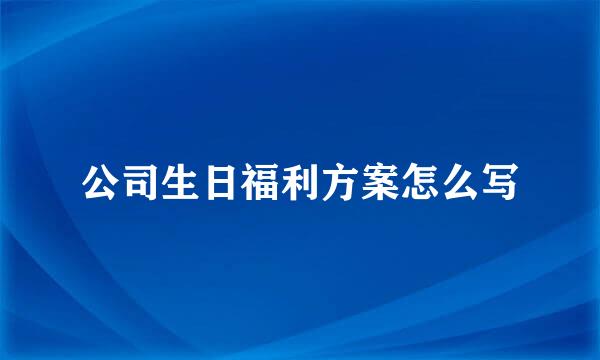 公司生日福利方案怎么写